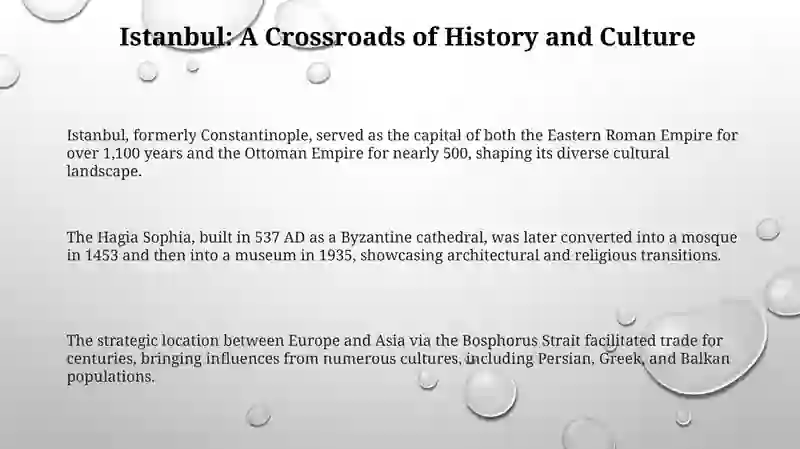 Istanbul: A Crossroads of History and Culture

Istanbul, formerly Constantinople, served as the capital of both the Eastern Roman Empire for over 1,100 years and the Ottoman Empire for nearly 500, shaping its diverse cultural landscape.

The Hagia Sophia, built in 537 AD as a Byzantine cathedral, was later converted into a mosque in 1453 and then into a museum in 1935, showcasing architectural and religious transitions.

The strategic location between Europe and Asia via the Bosphorus Strait facilitated trade for centuries, bringing influences from numerous cultures, including Persian, Greek, and Balkan populations.